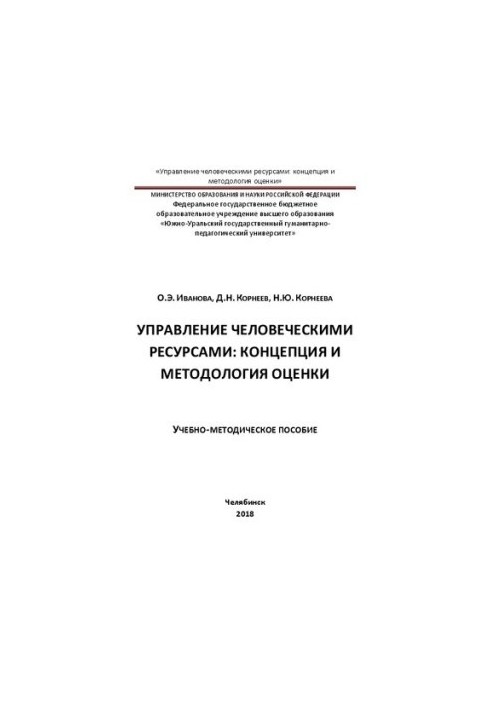 «Управление человеческими ресурсами: концепция и методология оценки»

МИНИСТЕРСТВО ОБРАЗОВАНИЯ И НАУКИ РОССИЙСКОЙ ФЕДЕРАЦИИ
Федеральное государственное бюджетное образовательное учреждение высшего образования
«Южно-Уральский государственный гуманитарно-педагогический университет»

О.Э. Иванова, Д.Н. Корнеев, Н.Ю. Корнеева

УПРАВЛЕНИЕ ЧЕЛОВЕЧЕСКИМИ РЕСУРСАМИ: КОНЦЕПЦИЯ И МЕТОДОЛОГИЯ ОЦЕНКИ

Учебно-методическое пособие

Челябинск
2018